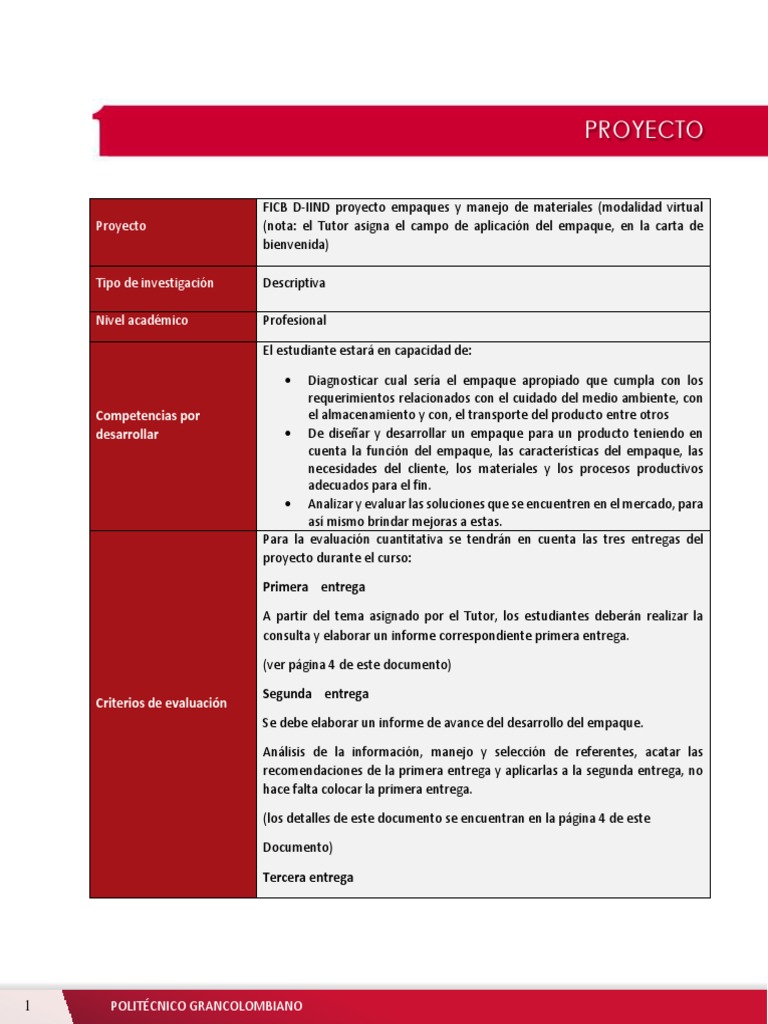 PROYECTO

| Proyecto | FICB D-IIND proyecto empaques y manejo de materiales (modalidad virtual (nota: el Tutor asigna el campo de aplicación del empaque, en la carta de bienvenida) |
|---|---|
| Tipo de investigación | Descriptiva |
| Nivel académico | Profesional |
| Competencias por desarrollar | El estudiante estará en capacidad de: • Diagnosticar cual sería el empaque apropiado que cumpla con los requerimientos relacionados con el cuidado del medio ambiente, con el almacenamiento y con, el transporte del producto entre otros • De diseñar y desarrollar un empaque para un producto teniendo en cuenta la función del empaque, las características del empaque, las necesidades del cliente, los materiales y los procesos productivos adecuados para el fin. • Analizar y evaluar las soluciones que se encuentren en el mercado, para así mismo brindar mejoras a estas. |
| Criterios de evaluación | Para la evaluación cuantitativa se tendrán en cuenta las tres entregas del proyecto durante el curso: Primera entrega A partir del tema asignado por el Tutor, los estudiantes deberán realizar la consulta y elaborar un informe correspondiente primera entrega. (ver página 4 de este documento) Segunda entrega Se debe elaborar un informe de avance del desarrollo del empaque. Análisis de la información, manejo y selección de referentes, acatar las recomendaciones de la primera entrega y aplicarlas a la segunda entrega, no hace falta colocar la primera entrega. (los detalles de este documento se encuentran en la página 4 de este Documento) Tercera entrega |

1 POLITÉCNICO GRANCOLOMBIANO